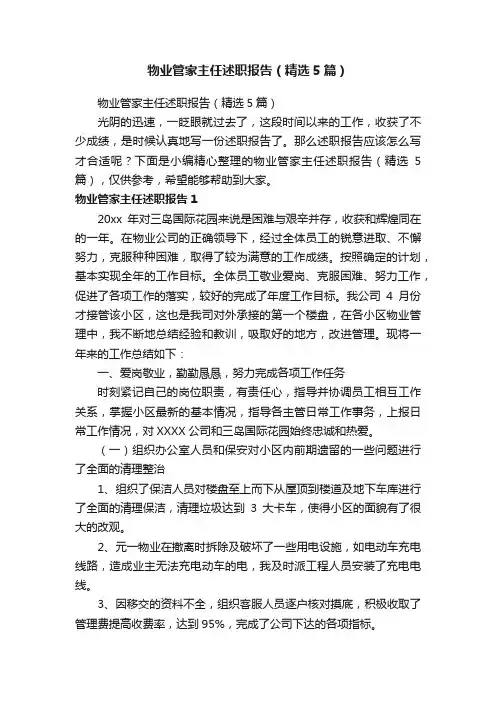 物业管家主任述职报告（精选5篇）

物业管家主任述职报告（精选5篇）

光阴的迅速，一眨眼就过去了，这段时间以来的工作，收获了不少成绩，是时候认真地写一份述职报告了。那么述职报告应该怎么写才合适呢？下面是小编精心整理的物业管家主任述职报告（精选5篇），仅供参考，希望能够帮助到大家。

物业管家主任述职报告1

20xx年对三岛国际花园来说是困难与艰辛并存，收获和辉煌同在的一年。在物业公司的正确领导下，经过全体员工的锐意进取、不懈努力，克服种种困难，取得了较为满意的工作成绩。按照确定的计划，基本实现全年的工作目标。全体员工敬业爱岗、克服困难、努力工作，促进了各项工作的落实，较好的完成了年度工作目标。我公司4月份才接管该小区，这也是我司对外承接的第一个楼盘，在各小区物业管理中，我不断地总结经验和教训，吸取好的地方，改进管理。现将一年来的工作总结如下：

一、爱岗敬业，勤勤恳恳，努力完成各项工作任务

时刻紧记自己的岗位职责，有责任心，指导并协调员工相互工作关系，掌握小区最新的基本情况，指导各主管日常工作事务，上报日常工作情况，对XXXX公司和三岛国际花园始终忠诚和热爱。

（一）组织办公室人员和保安对小区内前期遗留的一些问题进行了全面的清理整治

1、组织了保洁人员对楼盘至上而下从屋顶到楼道及地下车库进行了全面的清理保洁，清理垃圾达到3大卡车，使得小区的面貌有了很大的改观。

2、元一物业在撤离时拆除及破坏了一些用电设施，如电动车充电线路，造成业主无法充电动车的电，我及时派工程人员安装了充电电线。

3、因移交的资料不全，组织客服人员逐户核对摸底，积极收取了管理费提高收费率，达到95%，完成了公司下达的各项指标。